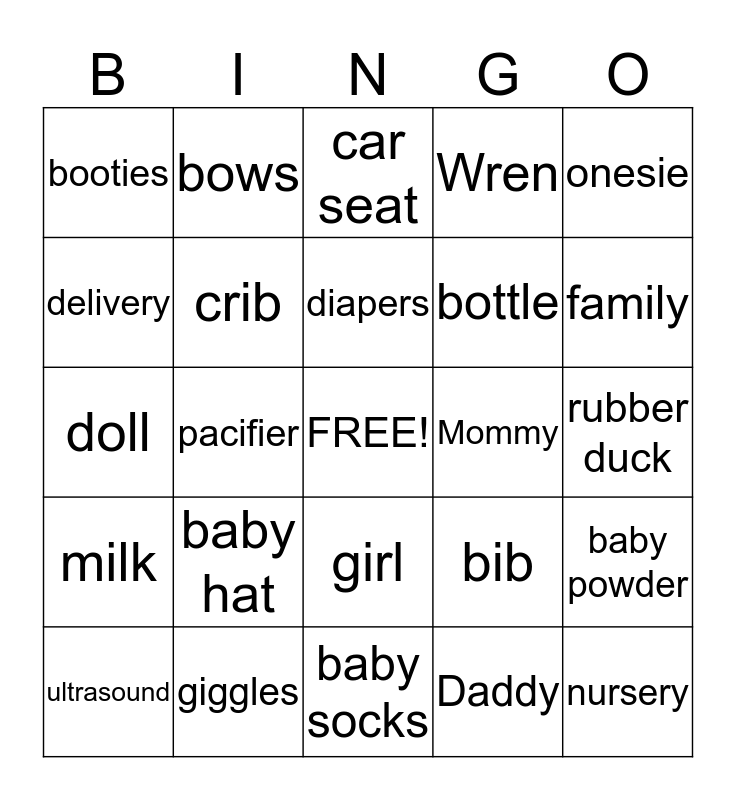 | B | I | N | G | O |
|---|---|---|---|---|
| booties | bows | car seat | Wren | onesie |
| delivery | crib | diapers | bottle | family |
| doll | pacifier | FREE! | Mommy | rubber duck |
| milk | baby hat | girl | bib | baby powder |
| ultrasound | giggles | baby socks | Daddy | nursery |